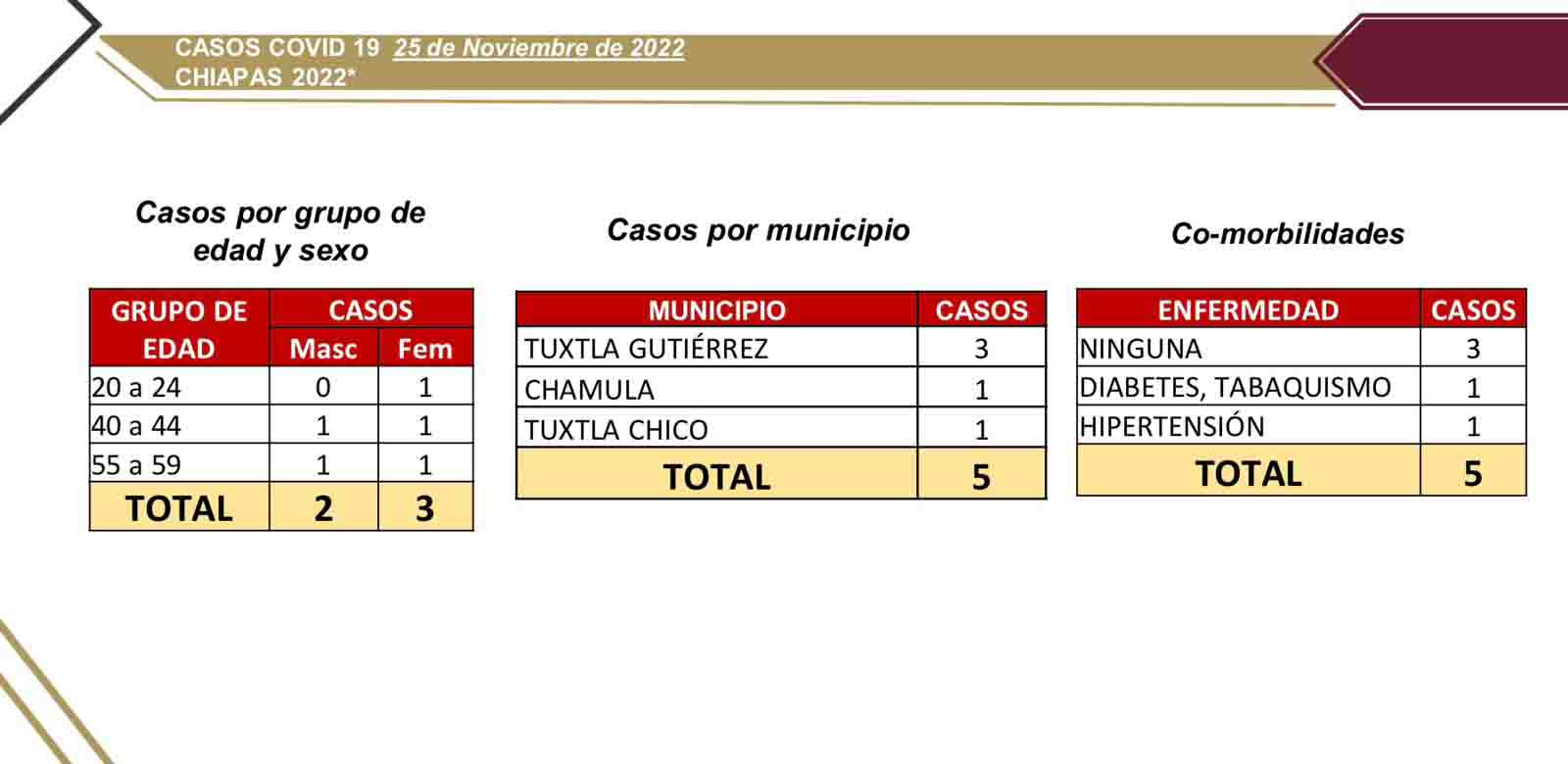 CASOS COVID 19 25 de Noviembre de 2022
CHIAPAS 2022*

Casos por grupo de edad y sexo

| GRUPO DE EDAD | CASOS Masc | CASOS Fem |
|---|---|---|
| 20 a 24 | 0 | 1 |
| 40 a 44 | 1 | 1 |
| 55 a 59 | 1 | 1 |
| TOTAL | 2 | 3 |

Casos por municipio

| MUNICIPIO | CASOS |
|---|---|
| TUXTLA GUTIÉRREZ | 3 |
| CHAMULA | 1 |
| TUXTLA CHICO | 1 |
| TOTAL | 5 |

Co-morbilidades

| ENFERMEDAD | CASOS |
|---|---|
| NINGUNA | 3 |
| DIABETES, TABAQUISMO | 1 |
| HIPERTENSIÓN | 1 |
| TOTAL | 5 |